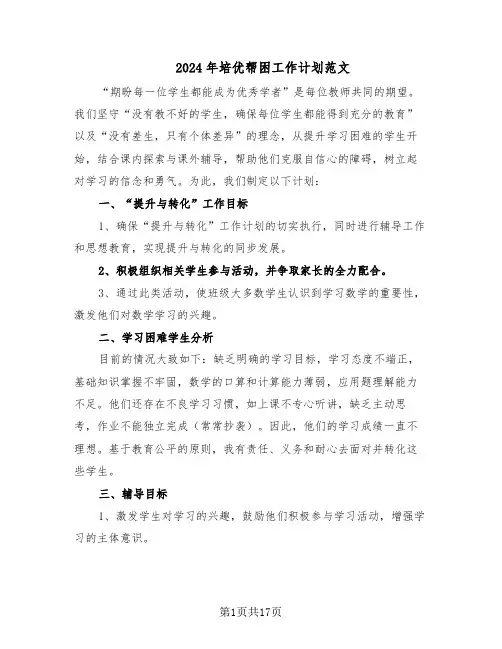 2024年培优帮困工作计划范文

“期盼每一位学生都能成为优秀学者”是每位教师共同的期望。我们坚守“没有教不好的学生，确保每位学生都能得到充分的教育”以及“没有差生，只有个体差异”的理念，从提升学习困难的学生开始，结合课内探索与课外辅导，帮助他们克服自信心的障碍，树立起对学习的信念和勇气。为此，我们制定以下计划：

一、“提升与转化”工作目标

1、确保“提升与转化”工作计划的切实执行，同时进行辅导工作和思想教育，实现提升与转化的同步发展。

2、积极组织相关学生参与活动，并争取家长的全力配合。

3、通过此类活动，使班级大多数学生认识到学习数学的重要性，激发他们对数学学习的兴趣。

二、学习困难学生分析

目前的情况大致如下：缺乏明确的学习目标，学习态度不端正，基础知识掌握不牢固，数学的口算和计算能力薄弱，应用题理解能力不足。他们还存在不良学习习惯，如上课不专心听讲，缺乏主动思考，作业不能独立完成（常常抄袭）。因此，他们的学习成绩一直不理想。基于教育公平的原则，我有责任、义务和耐心去面对并转化这些学生。

三、辅导目标

1、激发学生对学习的兴趣，鼓励他们积极参与学习活动，增强学习的主体意识。

第1页共17页